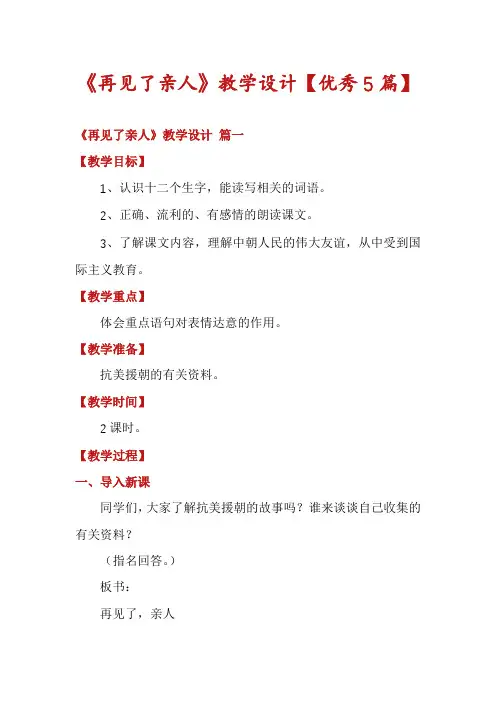 《再见了亲人》教学设计【优秀5篇】

《再见了亲人》教学设计 篇一

【教学目标】

1、认识十二个生字，能读写相关的词语。

2、正确、流利的、有感情的朗读课文。

3、了解课文内容，理解中朝人民的伟大友谊，从中受到国际主义教育。

【教学重点】

体会重点语句对表情达意的作用。

【教学准备】

抗美援朝的有关资料。

【教学时间】

2课时。

【教学过程】

一、导入新课

同学们，大家了解抗美援朝的故事吗？谁来谈谈自己收集的有关资料？

（指名回答。）

板书：

再见了，亲人